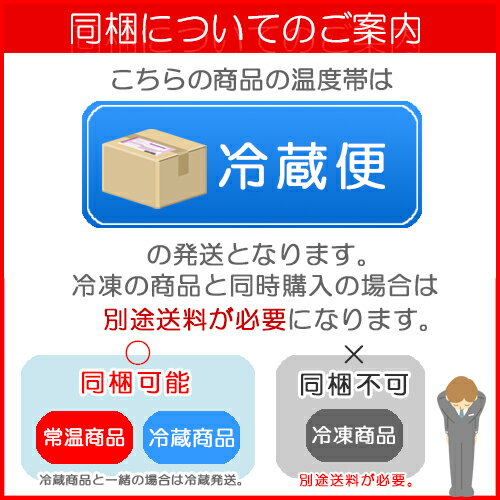 同梱についてのご案内

こちらの商品の温度帯は

冷蔵便

の発送となります。
冷凍の商品と同時購入の場合は
別途送料が必要になります。

○
同梱可能

常温商品

冷蔵商品

冷蔵商品と一緒の場合は冷蔵発送。

×
同梱不可

冷凍商品

別途送料が必要。